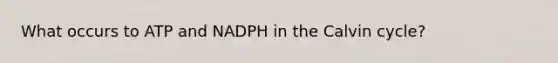 What occurs to ATP and NADPH in the Calvin cycle?